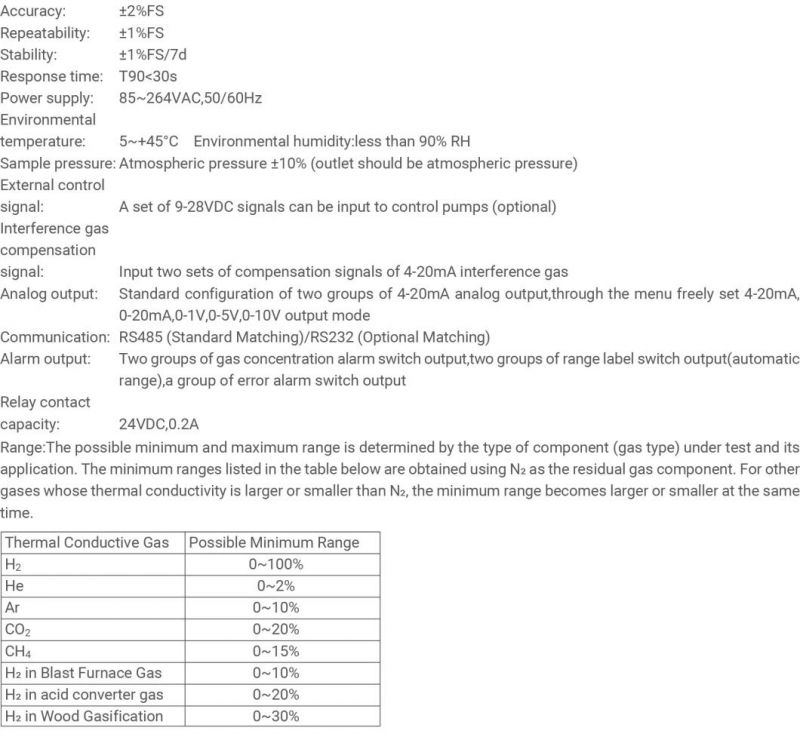 Accuracy: ±2%FS
Repeatability: ±1%FS
Stability: ±1%FS/7d
Response time: T90<30s
Power supply: 85~264VAC,50/60Hz
Environmental temperature: 5~+45°C Environmental humidity:less than 90% RH
Sample pressure: Atmospheric pressure ±10% (outlet should be atmospheric pressure)
External control signal: A set of 9-28VDC signals can be input to control pumps (optional)
Interference gas compensation signal: Input two sets of compensation signals of 4-20mA interference gas
Analog output: Standard configuration of two groups of 4-20mA analog output,through the menu freely set 4-20mA, 0-20mA,0-1V,0-5V,0-10V output mode
Communication: RS485 (Standard Matching)/RS232 (Optional Matching)
Alarm output: Two groups of gas concentration alarm switch output,two groups of range label switch output(automatic range),a group of error alarm switch output
Relay contact capacity: 24VDC,0.2A
Range:The possible minimum and maximum range is determined by the type of component (gas type) under test and its application. The minimum ranges listed in the table below are obtained using $N_2$ as the residual gas component. For other gases whose thermal conductivity is larger or smaller than $N_2$, the minimum range becomes larger or smaller at the same time.

| Thermal Conductive Gas | Possible Minimum Range |
|---|---|
| $H_2$ | 0~100% |
| He | 0~2% |
| Ar | 0~10% |
| $CO_2$ | 0~20% |
| $CH_4$ | 0~15% |
| $H_2$ in Blast Furnace Gas | 0~10% |
| $H_2$ in acid converter gas | 0~20% |
| $H_2$ in Wood Gasification | 0~30% |